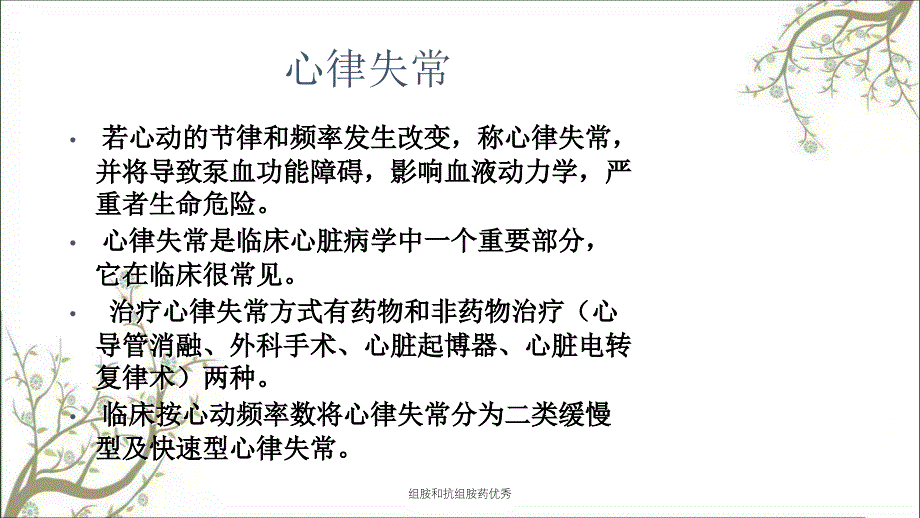 心律失常

• 若心动的节律和频率发生改变，称心律失常，并将导致泵血功能障碍，影响血液动力学，严重者生命危险。

• 心律失常是临床心脏病学中一个重要部分，它在临床很常见。

• 治疗心律失常方式有药物和非药物治疗（心导管消融、外科手术、心脏起博器、心脏电转复律术）两种。

• 临床按心动频率数将心律失常分为二类缓慢型及快速型心律失常。

组胺和抗组胺药优秀